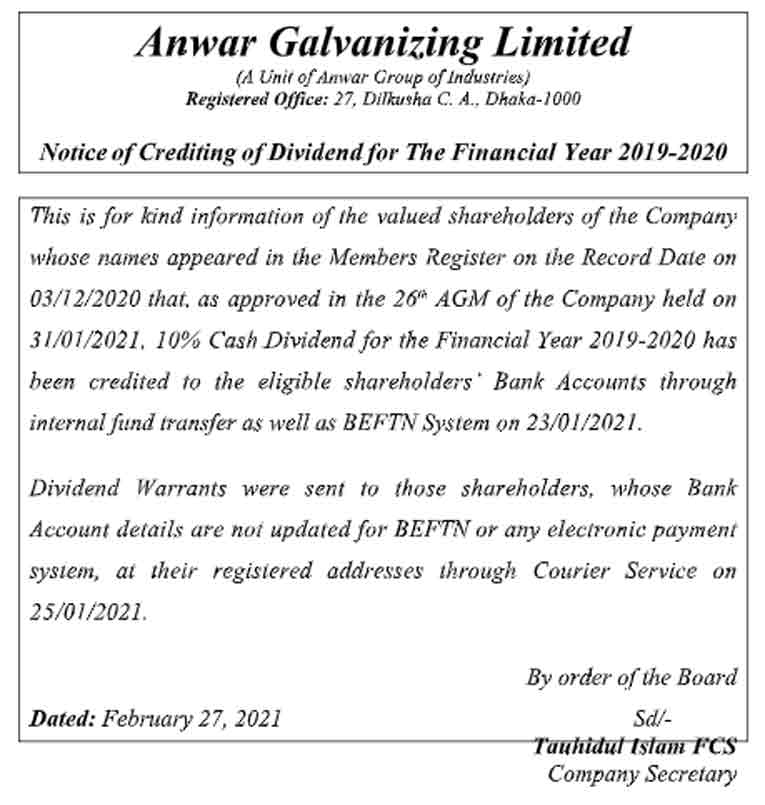 Anwar Galvanizing Limited
(A Unit of Anwar Group of Industries)
Registered Office: 27, Dilkusha C. A., Dhaka-1000

Notice of Crediting of Dividend for The Financial Year 2019-2020

This is for kind information of the valued shareholders of the Company whose names appeared in the Members Register on the Record Date on 03/12/2020 that, as approved in the 26$^{th}$ AGM of the Company held on 31/01/2021, 10% Cash Dividend for the Financial Year 2019-2020 has been credited to the eligible shareholders' Bank Accounts through internal fund transfer as well as BEFTN System on 23/01/2021.

Dividend Warrants were sent to those shareholders, whose Bank Account details are not updated for BEFTN or any electronic payment system, at their registered addresses through Courier Service on 25/01/2021.

By order of the Board

Dated: February 27, 2021

Sd/-
Tauhidul Islam FCS
Company Secretary